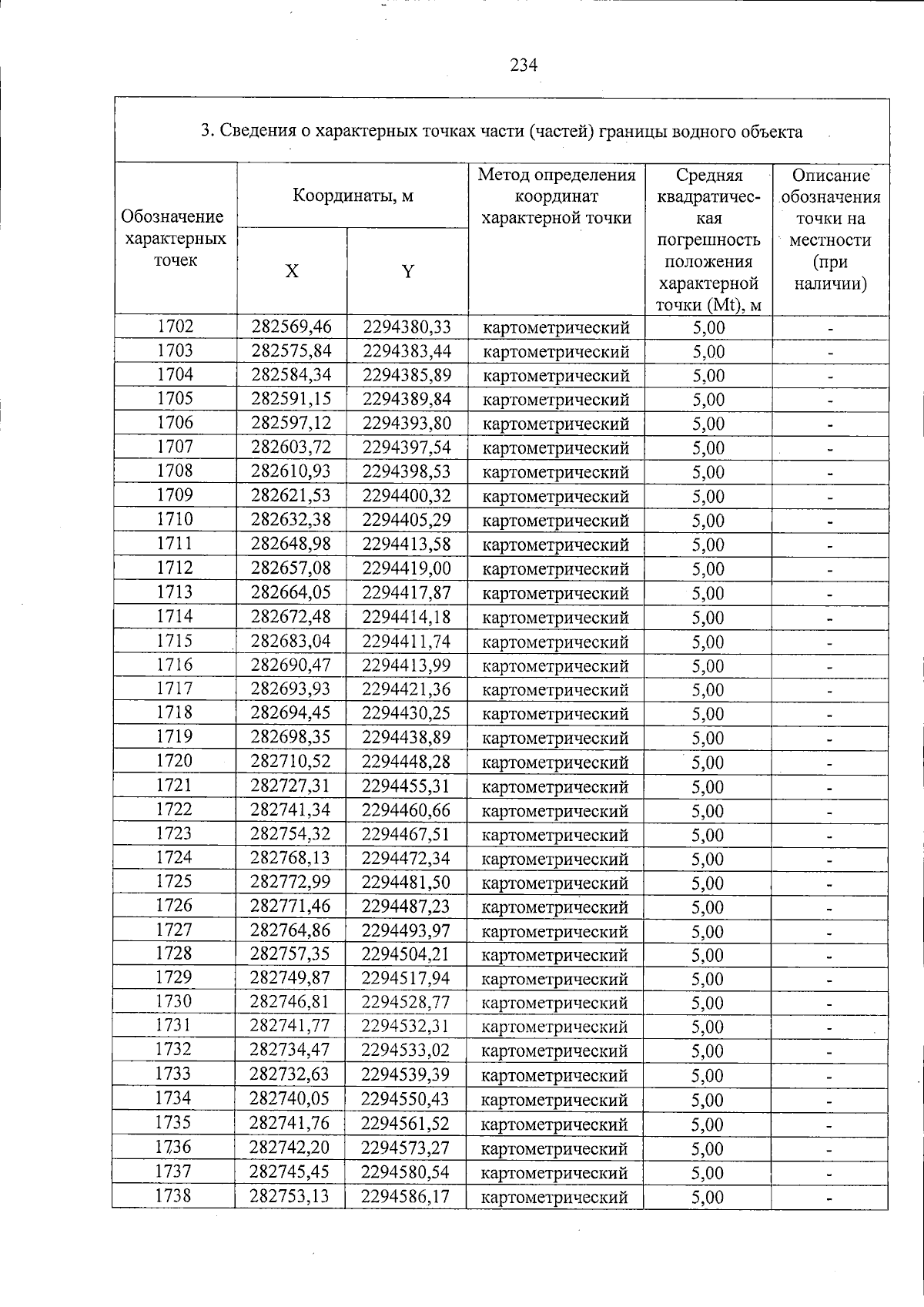 234

3. Сведения о характерных точках части (частей) границы водного объекта

| Обозначение характерных точек | Координаты, м | | Метод определения координат характерной точки | Средняя квадратическая погрешность положения характерной точки (Mt), м | Описание обозначения точки на местности (при наличии) |
|---|---|---|---|---|---|
| | X | Y | | | |
| 1702 | 282569,46 | 2294380,33 | картометрический | 5,00 | - |
| 1703 | 282575,84 | 2294383,44 | картометрический | 5,00 | - |
| 1704 | 282584,34 | 2294385,89 | картометрический | 5,00 | - |
| 1705 | 282591,15 | 2294389,84 | картометрический | 5,00 | - |
| 1706 | 282597,12 | 2294393,80 | картометрический | 5,00 | - |
| 1707 | 282603,72 | 2294397,54 | картометрический | 5,00 | - |
| 1708 | 282610,93 | 2294398,53 | картометрический | 5,00 | - |
| 1709 | 282621,53 | 2294400,32 | картометрический | 5,00 | - |
| 1710 | 282632,38 | 2294405,29 | картометрический | 5,00 | - |
| 1711 | 282648,98 | 2294413,58 | картометрический | 5,00 | - |
| 1712 | 282657,08 | 2294419,00 | картометрический | 5,00 | - |
| 1713 | 282664,05 | 2294417,87 | картометрический | 5,00 | - |
| 1714 | 282672,48 | 2294414,18 | картометрический | 5,00 | - |
| 1715 | 282683,04 | 2294411,74 | картометрический | 5,00 | - |
| 1716 | 282690,47 | 2294413,99 | картометрический | 5,00 | - |
| 1717 | 282693,93 | 2294421,36 | картометрический | 5,00 | - |
| 1718 | 282694,45 | 2294430,25 | картометрический | 5,00 | - |
| 1719 | 282698,35 | 2294438,89 | картометрический | 5,00 | - |
| 1720 | 282710,52 | 2294448,28 | картометрический | 5,00 | - |
| 1721 | 282727,31 | 2294455,31 | картометрический | 5,00 | - |
| 1722 | 282741,34 | 2294460,66 | картометрический | 5,00 | - |
| 1723 | 282754,32 | 2294467,51 | картометрический | 5,00 | - |
| 1724 | 282768,13 | 2294472,34 | картометрический | 5,00 | - |
| 1725 | 282772,99 | 2294481,50 | картометрический | 5,00 | - |
| 1726 | 282771,46 | 2294487,23 | картометрический | 5,00 | - |
| 1727 | 282764,86 | 2294493,97 | картометрический | 5,00 | - |
| 1728 | 282757,35 | 2294504,21 | картометрический | 5,00 | - |
| 1729 | 282749,87 | 2294517,94 | картометрический | 5,00 | - |
| 1730 | 282746,81 | 2294528,77 | картометрический | 5,00 | - |
| 1731 | 282741,77 | 2294532,31 | картометрический | 5,00 | - |
| 1732 | 282734,47 | 2294533,02 | картометрический | 5,00 | - |
| 1733 | 282732,63 | 2294539,39 | картометрический | 5,00 | - |
| 1734 | 282740,05 | 2294550,43 | картометрический | 5,00 | - |
| 1735 | 282741,76 | 2294561,52 | картометрический | 5,00 | - |
| 1736 | 282742,20 | 2294573,27 | картометрический | 5,00 | - |
| 1737 | 282745,45 | 2294580,54 | картометрический | 5,00 | - |
| 1738 | 282753,13 | 2294586,17 | картометрический | 5,00 | - |